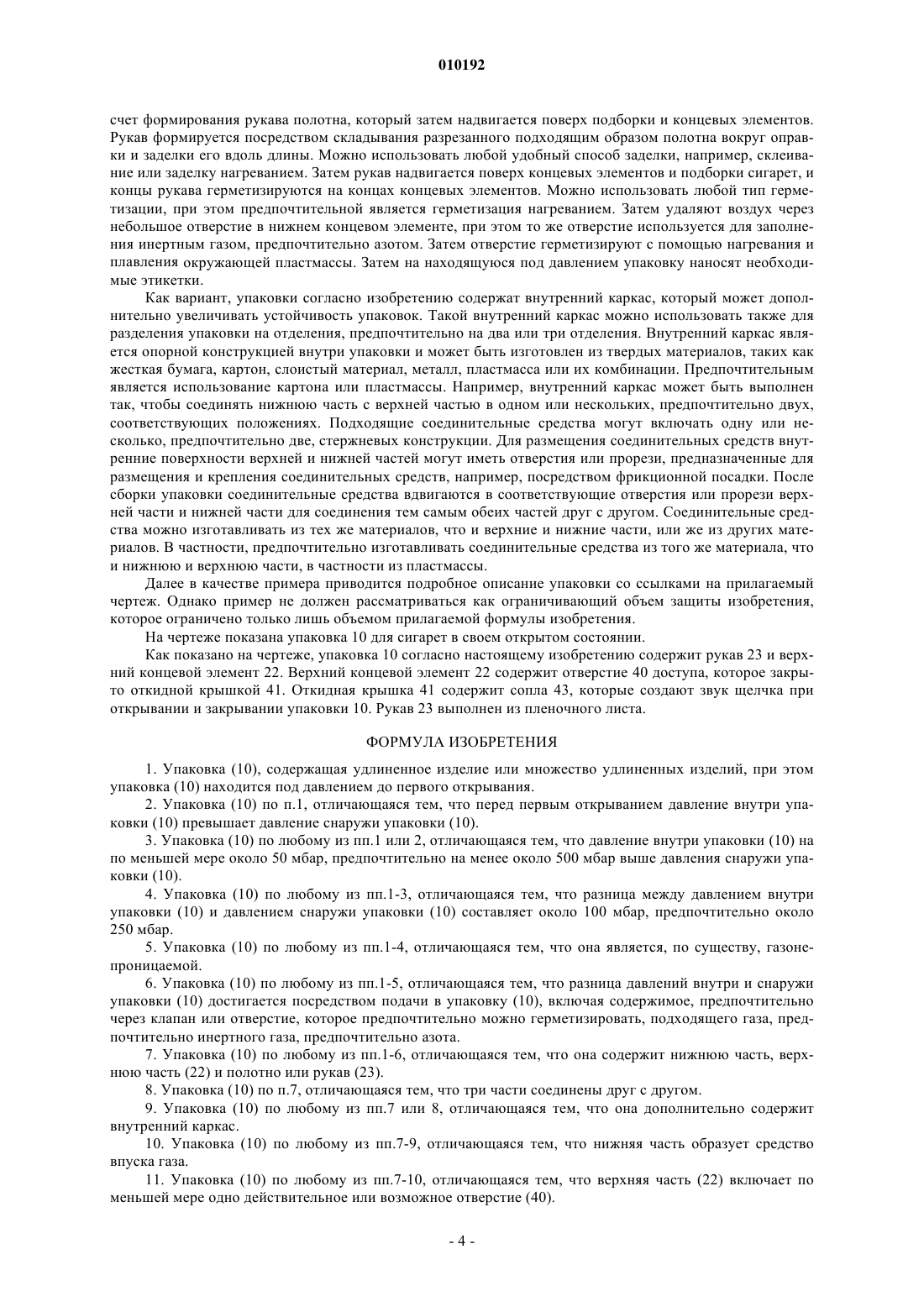 010192

счет формирования рукава полотна, который затем надвигается поверх подборки и концевых элементов. Рукав формируется посредством складывания разрезанного подходящим образом полотна вокруг оправки и заделки его вдоль длины. Можно использовать любой удобный способ заделки, например, склеивание или заделку нагреванием. Затем рукав надвигается поверх концевых элементов и подборки сигарет, и концы рукава герметизируются на концах концевых элементов. Можно использовать любой тип герметизации, при этом предпочтительной является герметизация нагреванием. Затем удаляют воздух через небольшое отверстие в нижнем концевом элементе, при этом то же отверстие используется для заполнения инертным газом, предпочтительно азотом. Затем отверстие герметизируют с помощью нагревания и плавления окружающей пластмассы. Затем на находящуюся под давлением упаковку наносят необходимые этикетки.

Как вариант, упаковки согласно изобретению содержат внутренний каркас, который может дополнительно увеличивать устойчивость упаковок. Такой внутренний каркас можно использовать также для разделения упаковки на отделения, предпочтительно на два или три отделения. Внутренний каркас является опорной конструкцией внутри упаковки и может быть изготовлен из твердых материалов, таких как жесткая бумага, картон, слоистый материал, металл, пластмасса или их комбинации. Предпочтительным является использование картона или пластмассы. Например, внутренний каркас может быть выполнен так, чтобы соединять нижнюю часть с верхней частью в одном или нескольких, предпочтительно двух, соответствующих положениях. Подходящие соединительные средства могут включать одну или несколько, предпочтительно две, стержневых конструкции. Для размещения соединительных средств внутренние поверхности верхней и нижней частей могут иметь отверстия или прорези, предназначенные для размещения и крепления соединительных средств, например, посредством фрикционной посадки. После сборки упаковки соединительные средства вдвигаются в соответствующие отверстия или прорези верхней части и нижней части для соединения тем самым обеих частей друг с другом. Соединительные средства можно изготавливать из тех же материалов, что и верхние и нижние части, или же из других материалов. В частности, предпочтительно изготавливать соединительные средства из того же материала, что и нижнюю и верхнюю части, в частности из пластмассы.

Далее в качестве примера приводится подробное описание упаковки со ссылками на прилагаемый чертеж. Однако пример не должен рассматриваться как ограничивающий объем защиты изобретения, которое ограничено только лишь объемом прилагаемой формулы изобретения.

На чертеже показана упаковка 10 для сигарет в своем открытом состоянии.

Как показано на чертеже, упаковка 10 согласно настоящему изобретению содержит рукав 23 и верхний концевой элемент 22. Верхний концевой элемент 22 содержит отверстие 40 доступа, которое закрыто откидной крышкой 41. Откидная крышка 41 содержит сопла 43, которые создают звук щелчка при открывании и закрывании упаковки 10. Рукав 23 выполнен из пленочного листа.

ФОРМУЛА ИЗОБРЕТЕНИЯ

1. Упаковка (10), содержащая удлиненное изделие или множество удлиненных изделий, при этом упаковка (10) находится под давлением до первого открывания.

2. Упаковка (10) по п.1, отличающаяся тем, что перед первым открыванием давление внутри упаковки (10) превышает давление снаружи упаковки (10).

3. Упаковка (10) по любому из пп.1 или 2, отличающаяся тем, что давление внутри упаковки (10) на по меньшей мере около 50 мбар, предпочтительно на менее около 500 мбар выше давления снаружи упаковки (10).

4. Упаковка (10) по любому из пп.1-3, отличающаяся тем, что разница между давлением внутри упаковки (10) и давлением снаружи упаковки (10) составляет около 100 мбар, предпочтительно около 250 мбар.

5. Упаковка (10) по любому из пп.1-4, отличающаяся тем, что она является, по существу, газонепроницаемой.

6. Упаковка (10) по любому из пп.1-5, отличающаяся тем, что разница давлений внутри и снаружи упаковки (10) достигается посредством подачи в упаковку (10), включая содержимое, предпочтительно через клапан или отверстие, которое предпочтительно можно герметизировать, подходящего газа, предпочтительно инертного газа, предпочтительно азота.

7. Упаковка (10) по любому из пп.1-6, отличающаяся тем, что она содержит нижнюю часть, верхнюю часть (22) и полотно или рукав (23).

8. Упаковка (10) по п.7, отличающаяся тем, что три части соединены друг с другом.

9. Упаковка (10) по любому из пп.7 или 8, отличающаяся тем, что она дополнительно содержит внутренний каркас.

10. Упаковка (10) по любому из пп.7-9, отличающаяся тем, что нижняя часть образует средство впуска газа.

11. Упаковка (10) по любому из пп.7-10, отличающаяся тем, что верхняя часть (22) включает по меньшей мере одно действительное или возможное отверстие (40).

- 4 -